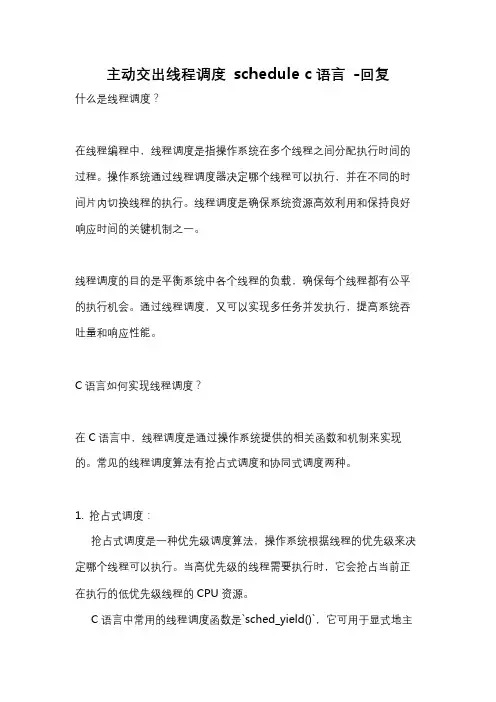 主动交出线程调度 schedule c 语言 -回复

什么是线程调度？

在线程编程中，线程调度是指操作系统在多个线程之间分配执行时间的过程。操作系统通过线程调度器决定哪个线程可以执行，并在不同的时间片内切换线程的执行。线程调度是确保系统资源高效利用和保持良好响应时间的关键机制之一。

线程调度的目的是平衡系统中各个线程的负载，确保每个线程都有公平的执行机会。通过线程调度，又可以实现多任务并发执行，提高系统吞吐量和响应性能。

C 语言如何实现线程调度？

在 C 语言中，线程调度是通过操作系统提供的相关函数和机制来实现的。常见的线程调度算法有抢占式调度和协同式调度两种。

1. 抢占式调度：

抢占式调度是一种优先级调度算法，操作系统根据线程的优先级来决定哪个线程可以执行。当高优先级的线程需要执行时，它会抢占当前正在执行的低优先级线程的 CPU 资源。

C 语言中常用的线程调度函数是`sched_yield()`，它可用于显式地主